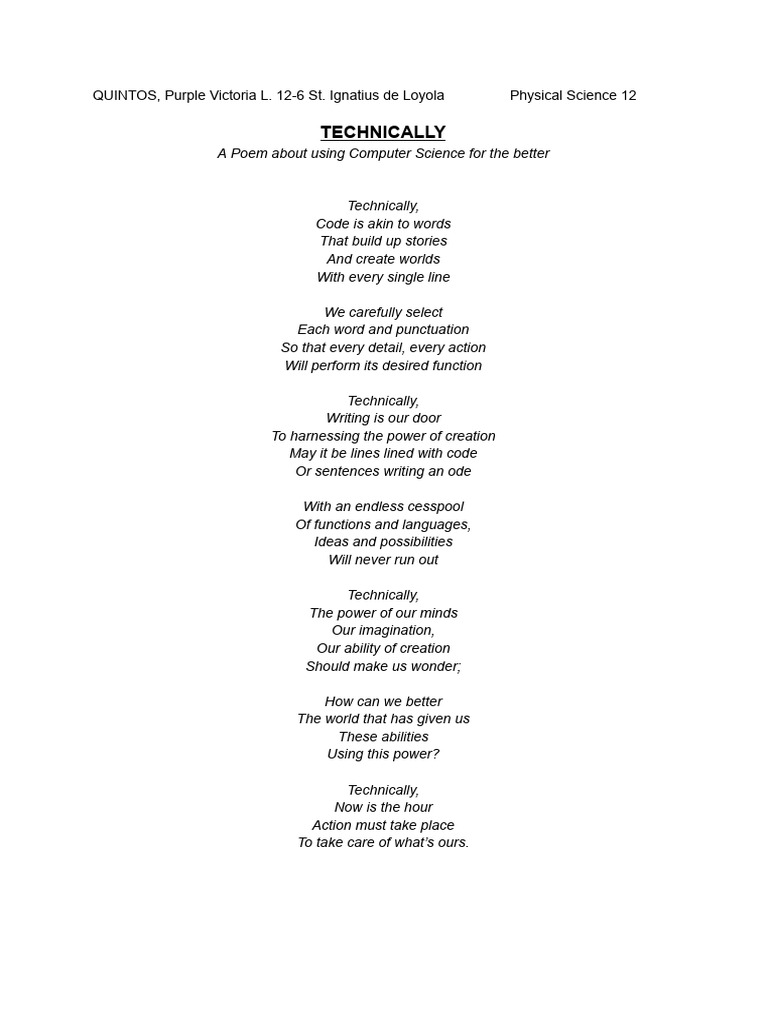 QUINTOS, Purple Victoria L. 12-6 St. Ignatius de Loyola Physical Science 12

TECHNICALLY
A Poem about using Computer Science for the better

Technically,
Code is akin to words
That build up stories
And create worlds
With every single line

We carefully select
Each word and punctuation
So that every detail, every action
Will perform its desired function

Technically,
Writing is our door
To harnessing the power of creation
May it be lines lined with code
Or sentences writing an ode

With an endless cesspool
Of functions and languages,
Ideas and possibilities
Will never run out

Technically,
The power of our minds
Our imagination,
Our ability of creation
Should make us wonder;

How can we better
The world that has given us
These abilities
Using this power?

Technically,
Now is the hour
Action must take place
To take care of what's ours.